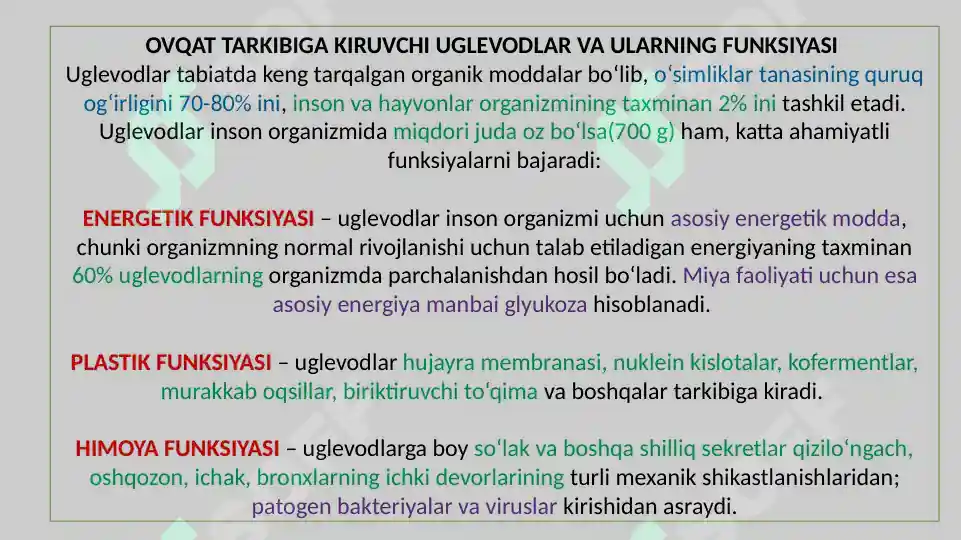 OVQAT TARKIBIGA KIRUVCHI UGLEVODLAR VA ULARNING FUNKSIYASI
Uglevodlar tabiatda keng tarqalgan organik moddalar bo‘lib, o‘simliklar tanasining quruq og‘irligini 70-80% ini, inson va hayvonlar organizmining taxminan 2% ini tashkil etadi. Uglevodlar inson organizmida miqdori juda oz bo‘lsa(700 g) ham, katta ahamiyatli funksiyalarni bajaradi:

ENERGETIK FUNKSIYASI – uglevodlar inson organizmi uchun asosiy energetik modda, chunki organizmning normal rivojlanishi uchun talab etiladigan energiyaning taxminan 60% uglevodlarning organizmda parchalanishdan hosil bo‘ladi. Miya faoliyati uchun esa asosiy energiya manbai glyukoza hisoblanadi.

PLASTIK FUNKSIYASI – uglevodlar hujayra membranasi, nuklein kislotalar, kofermentlar, murakkab oqsillar, biriktiruvchi to‘qima va boshqalar tarkibiga kiradi.

HIMOYA FUNKSIYASI – uglevodlarga boy so‘lak va boshqa shilliq sekretlar qizilo‘ngach, oshqozon, ichak, bronxlarning ichki devorlarining turli mexanik shikastlanishlaridan; patogen bakteriyalar va viruslar kirishidan asraydi.